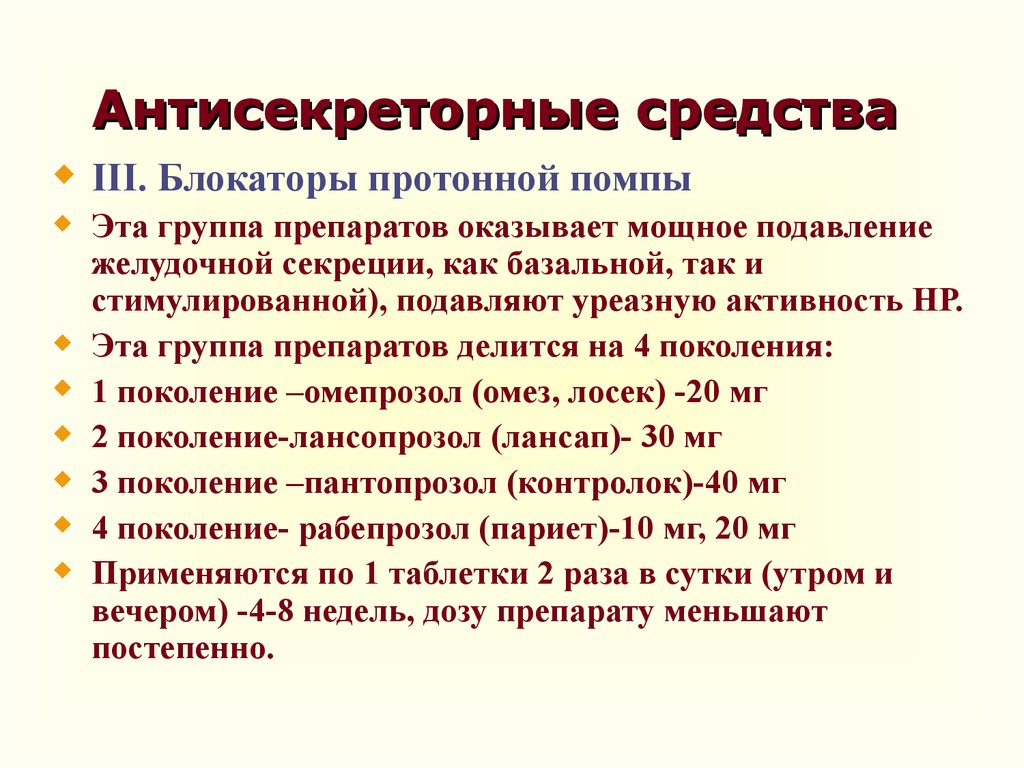 Антисекреторные средства

III. Блокаторы протонной помпы

Эта группа препаратов оказывает мощное подавление желудочной секреции, как базальной, так и стимулированной), подавляют уреазную активность НР.

Эта группа препаратов делится на 4 поколения:

1 поколение –омепрозол (омез, лосек) -20 мг

2 поколение-лансопрозол (лансап)- 30 мг

3 поколение –пантопрозол (контролок)-40 мг

4 поколение- рабепрозол (париет)-10 мг, 20 мг

Применяются по 1 таблетки 2 раза в сутки (утром и вечером) -4-8 недель, дозу препарату меньшают постепенно.